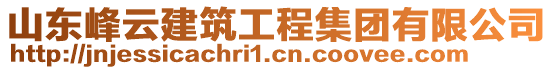 山东峰云建筑工程集团有限公司
http://jnjessicachri1.cn.coovee.com